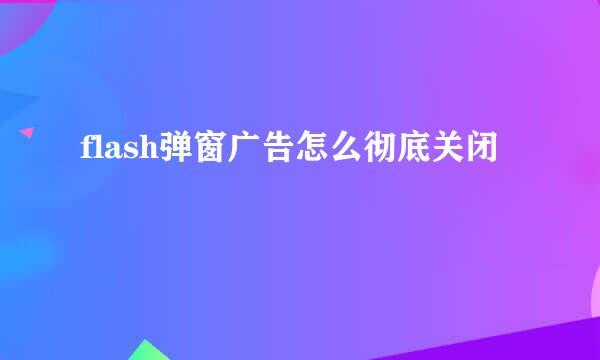 flash弹窗广告怎么彻底关闭